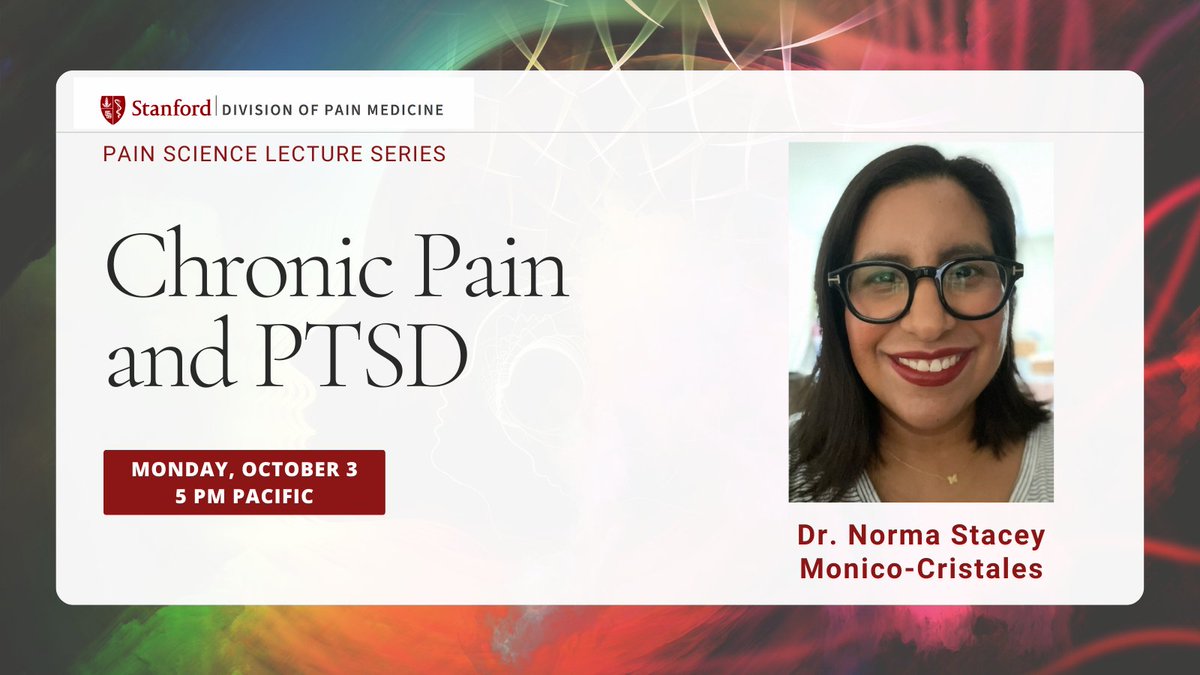 Stanford | DIVISION OF PAIN MEDICINE

PAIN SCIENCE LECTURE SERIES

Chronic Pain and PTSD

MONDAY, OCTOBER 3
5 PM PACIFIC

Dr. Norma Stacey Monico-Cristales